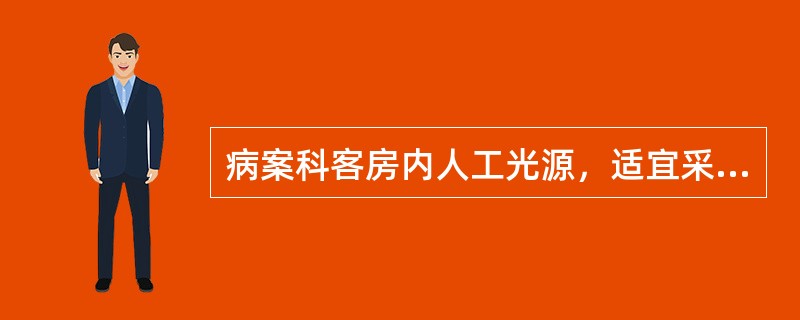 病案科客房内人工光源，适宜采...